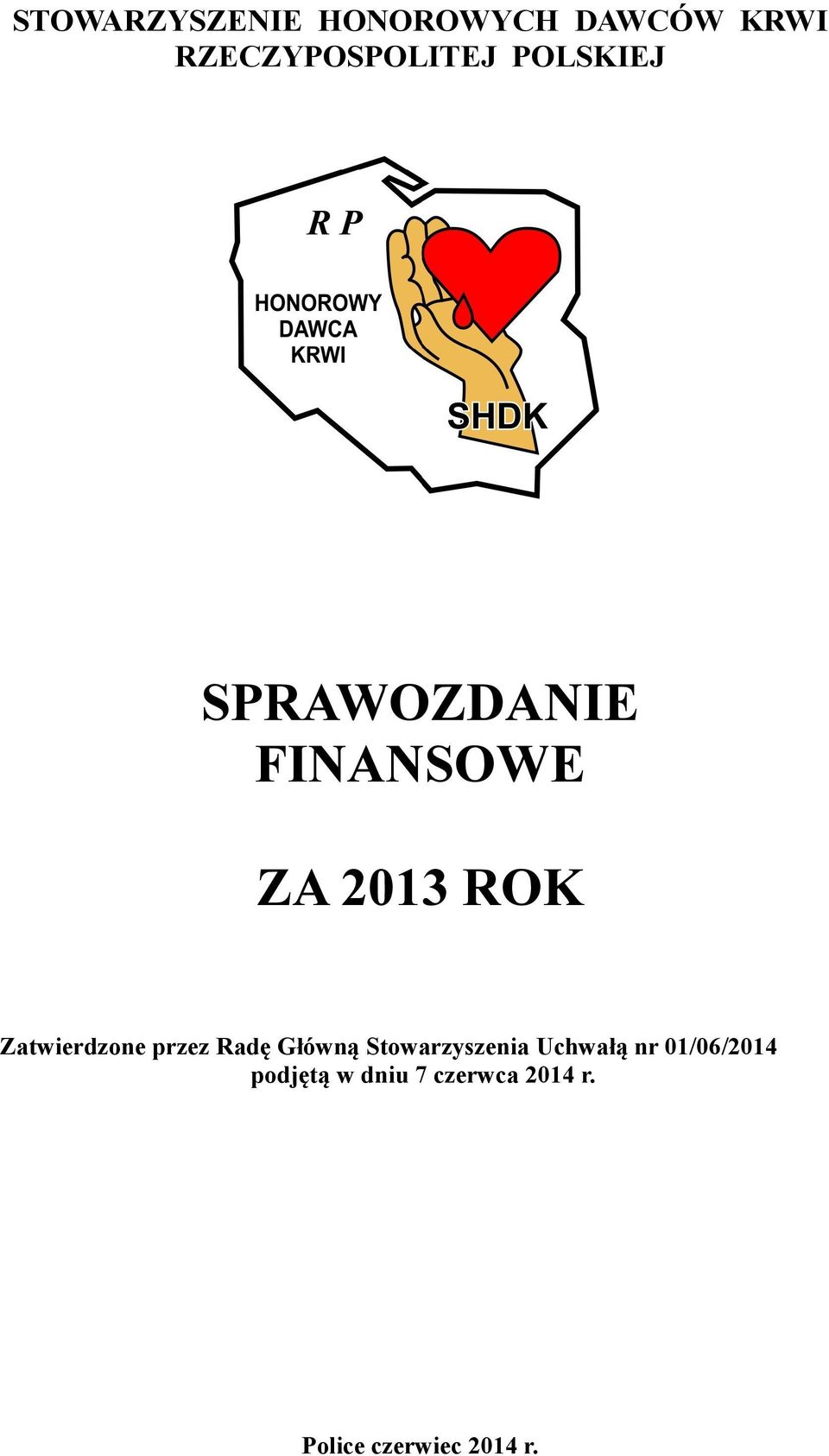 STOWARZYSZENIE HONOROWYCH DAWCÓW KRWI RZECZYPOSPOLITEJ POLSKIEJ

R P

HONOROWY DAWCA KRWI

SHDK

SPRAWOZDANIE FINANSOWE

ZA 2013 ROK

Zatwierdzone przez Radę Główną Stowarzyszenia Uchwałą nr 01/06/2014 podjętą w dniu 7 czerwca 2014 r.

Police czerwiec 2014 r.